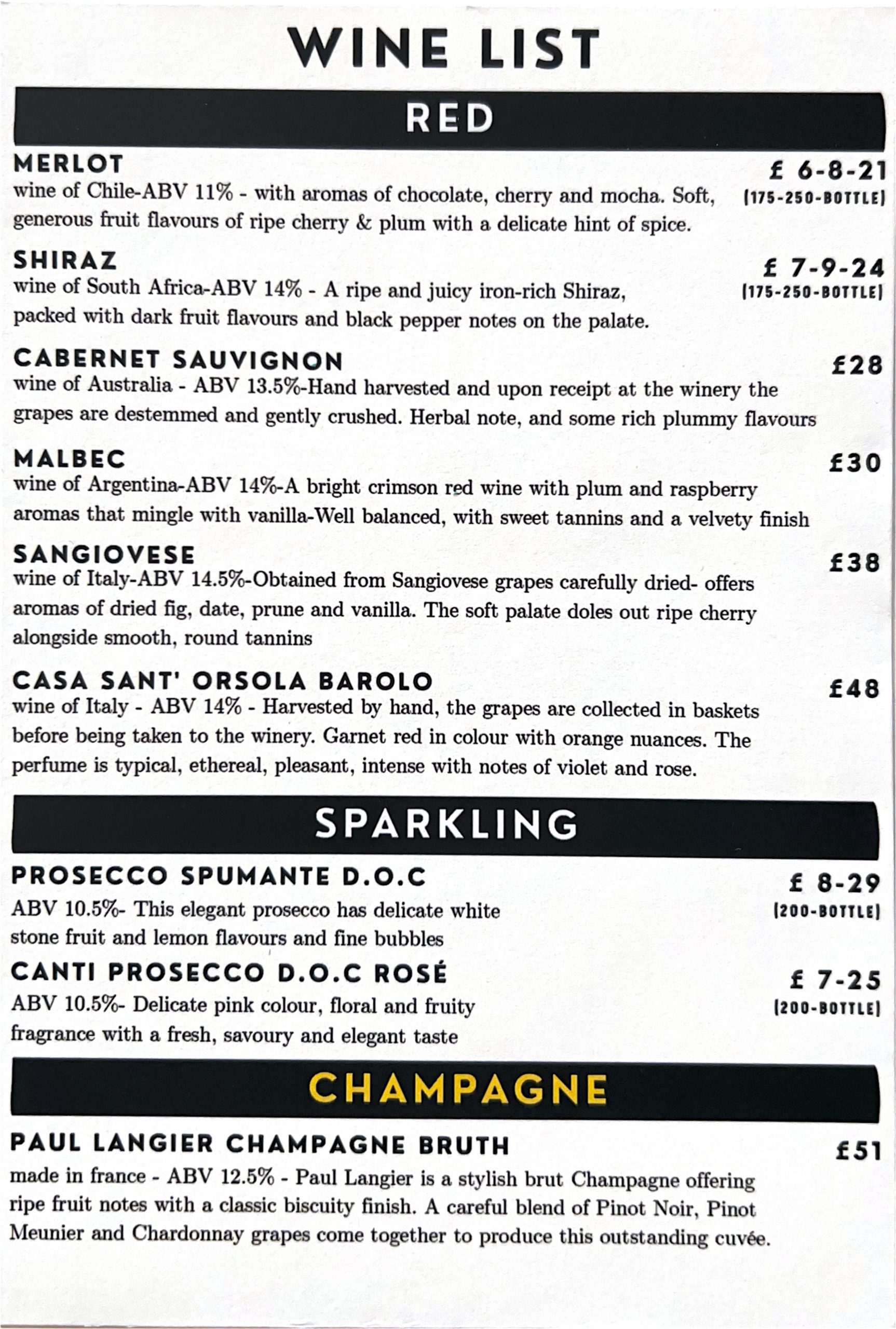 WINE LIST

RED

MERLOT
£ 6-8-21
(175-250-BOTTLE)
wine of Chile-ABV 11% - with aromas of chocolate, cherry and mocha. Soft, generous fruit flavours of ripe cherry & plum with a delicate hint of spice.

SHIRAZ
£ 7-9-24
(175-250-BOTTLE)
wine of South Africa-ABV 14% - A ripe and juicy iron-rich Shiraz, packed with dark fruit flavours and black pepper notes on the palate.

CABERNET SAUVIGNON
£28
wine of Australia - ABV 13.5%-Hand harvested and upon receipt at the winery the grapes are destemmed and gently crushed. Herbal note, and some rich plummy flavours

MALBEC
£30
wine of Argentina-ABV 14%-A bright crimson red wine with plum and raspberry aromas that mingle with vanilla-Well balanced, with sweet tannins and a velvety finish

SANGIOVESE
£38
wine of Italy-ABV 14.5%-Obtained from Sangiovese grapes carefully dried- offers aromas of dried fig, date, prune and vanilla. The soft palate doles out ripe cherry alongside smooth, round tannins

CASA SANT' ORSOLA BAROLO
£48
wine of Italy - ABV 14% - Harvested by hand, the grapes are collected in baskets before being taken to the winery. Garnet red in colour with orange nuances. The perfume is typical, ethereal, pleasant, intense with notes of violet and rose.

SPARKLING

PROSECCO SPUMANTE D.O.C
£ 8-29
(200-BOTTLE)
ABV 10.5%- This elegant prosecco has delicate white stone fruit and lemon flavours and fine bubbles

CANTI PROSECCO D.O.C ROSÉ
£ 7-25
(200-BOTTLE)
ABV 10.5%- Delicate pink colour, floral and fruity fragrance with a fresh, savoury and elegant taste

CHAMPAGNE

PAUL LANGIER CHAMPAGNE BRUTH
£51
made in france - ABV 12.5% - Paul Langier is a stylish brut Champagne offering ripe fruit notes with a classic biscuity finish. A careful blend of Pinot Noir, Pinot Meunier and Chardonnay grapes come together to produce this outstanding cuvée.